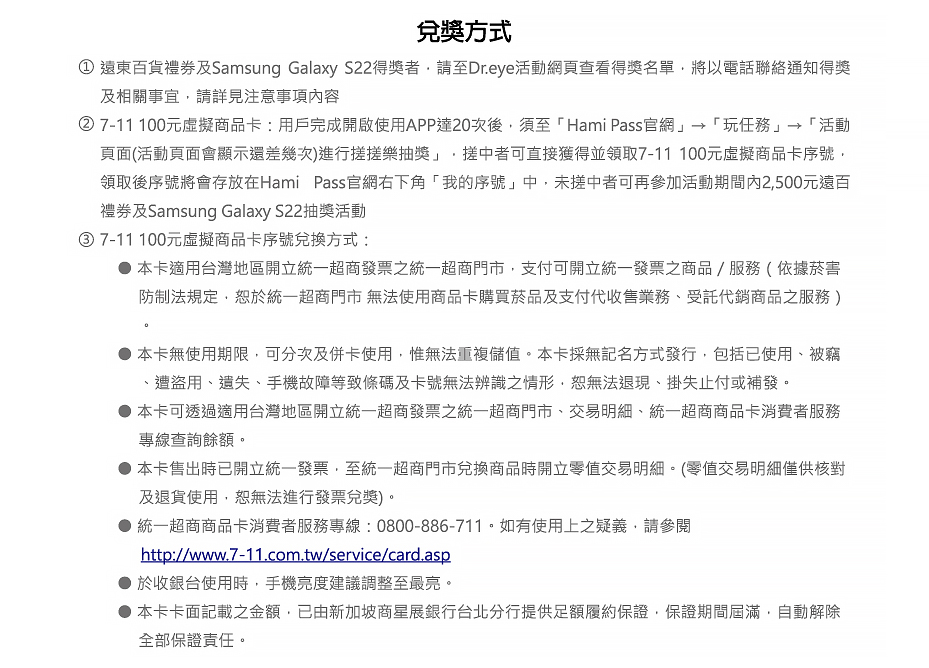 兌獎方式

① 遠東百貨禮券及Samsung Galaxy S22得獎者，請至Dr.eye活動網頁查看得獎名單，將以電話聯絡通知得獎及相關事宜，請詳見注意事項內容

② 7-11 100元虛擬商品卡：用戶完成開啟使用APP達20次後，須至「Hami Pass官網」→「玩任務」→「活動頁面(活動頁面會顯示還差幾次)進行搓搓樂抽獎」，搓中者可直接獲得並領取7-11 100元虛擬商品卡序號，領取後序號將會存放在Hami Pass官網右下角「我的序號」中，未搓中者可再參加活動期間內2,500元遠百禮券及Samsung Galaxy S22抽獎活動

③ 7-11 100元虛擬商品卡序號兌換方式：

● 本卡適用台灣地區開立統一超商發票之統一超商門市，支付可開立統一發票之商品 / 服務（依據菸害防制法規定，恕於統一超商門市 無法使用商品卡購買菸品及支付代收售業務、受託代銷商品之服務）。

● 本卡無使用期限，可分次及併卡使用，惟無法重複儲值。本卡採無記名方式發行，包括已使用、被竊、遭盜用、遺失、手機故障等致條碼及卡號無法辨識之情形，恕無法退現、掛失止付或補發。

● 本卡可透過適用台灣地區開立統一超商發票之統一超商門市、交易明細、統一超商商品卡消費者服務專線查詢餘額。

● 本卡售出時已開立統一發票，至統一超商門市兌換商品時開立零值交易明細。(零值交易明細僅供核對及退貨使用，恕無法進行發票兌獎)。

● 統一超商商品卡消費者服務專線：0800-886-711。如有使用上之疑義，請參閱 http://www.7-11.com.tw/service/card.asp

● 於收銀台使用時，手機亮度建議調整至最亮。

● 本卡卡面記載之金額，已由新加坡商星展銀行台北分行提供足額履約保證，保證期間屆滿，自動解除全部保證責任。